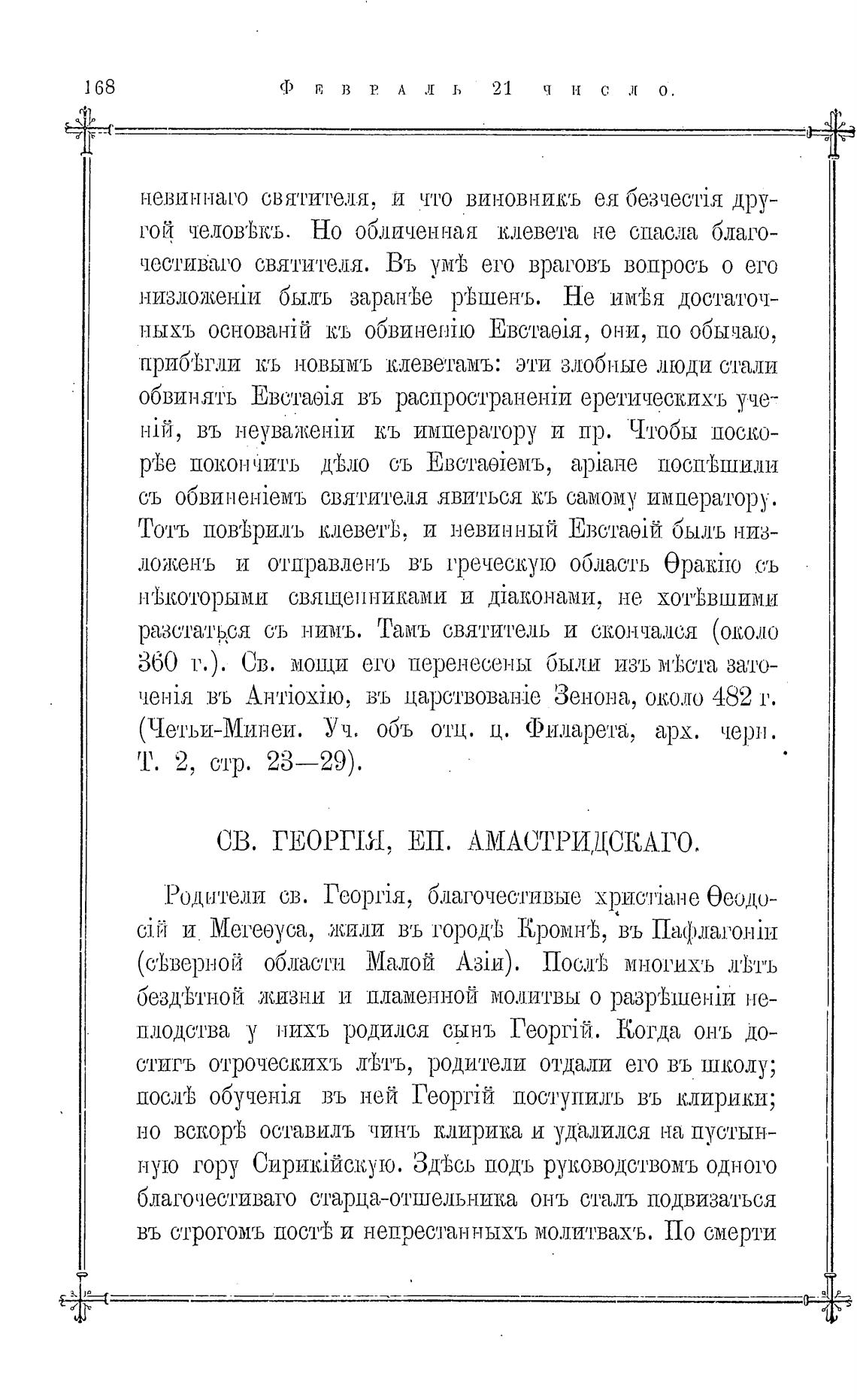 168 Февраль 21 число.

невиннаго святителя, и что виновникъ ея безчестія другой человѣкъ. Но обличенная клевета не спасла благочестиваго святителя. Въ умѣ его враговъ вопросъ о его низложеніи былъ заранѣе рѣшенъ. Не имѣя достаточныхъ основаній къ обвиненію Евстаѳія, они, по обычаю, прибѣгли къ новымъ клеветамъ: эти злобные люди стали обвинять Евстаѳія въ распространеніи еретическихъ ученій, въ неуваженіи къ императору и пр. Чтобы поскорѣе покончить дѣло съ Евстаѳіемъ, аріане поспѣшили съ обвиненіемъ святителя явиться къ самому императору. Тотъ повѣрилъ клеветѣ, и невинный Евстаѳій былъ низложенъ и отправленъ въ греческую область Ѳракію съ нѣкоторыми священниками и діаконами, не хотѣвшими разстаться съ нимъ. Тамъ святитель и скончался (около 360 г.). Св. мощи его перенесены были изъ мѣста заточенія въ Антіохію, въ царствованіе Зенона, около 482 г. (Четьи-Минеи. Уч. объ отц. ц. Филарета, арх. черн. Т. 2, стр. 23—29).

СВ. ГЕОРГІЯ, ЕП. АМАСТРИДСКАГО.

Родители св. Георгія, благочестивые христіане Ѳеодосій и Мегеѳуса, жили въ городѣ Кромнѣ, въ Пафлагоніи (сѣверной области Малой Азіи). Послѣ многихъ лѣтъ бездѣтной жизни и пламенной молитвы о разрѣшеніи неплодства у нихъ родился сынъ Георгій. Когда онъ достигъ отроческихъ лѣтъ, родители отдали его въ школу; послѣ обученія въ ней Георгій поступилъ въ клирики; но вскорѣ оставилъ чинъ клирика и удалился на пустынную гору Сирикійскую. Здѣсь подъ руководствомъ одного благочестиваго старца-отшельника онъ сталъ подвизаться въ строгомъ постѣ и непрестанныхъ молитвахъ. По смерти